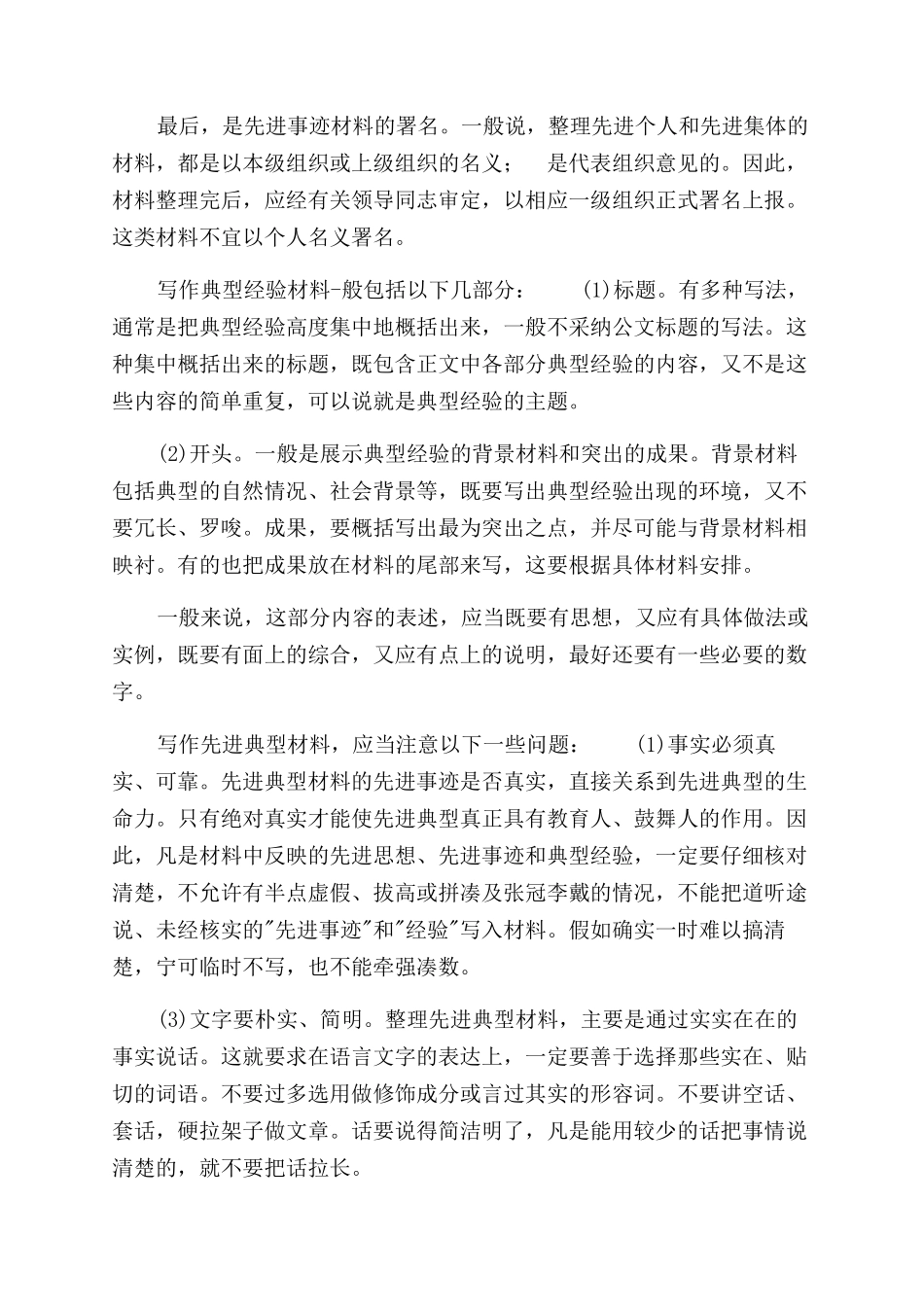 最后，是先进事迹材料的署名。一般说，整理先进个人和先进集体的材料，都是以本级组织或上级组织的名义；　是代表组织意见的。因此，材料整理完后，应经有关领导同志审定，以相应一级组织正式署名上报。这类材料不宜以个人名义署名。

写作典型经验材料-般包括以下几部分：　(1)标题。有多种写法，通常是把典型经验高度集中地概括出来，一般不采纳公文标题的写法。这种集中概括出来的标题，既包含正文中各部分典型经验的内容，又不是这些内容的简单重复，可以说就是典型经验的主题。

(2)开头。一般是展示典型经验的背景材料和突出的成果。背景材料包括典型的自然情况、社会背景等，既要写出典型经验出现的环境，又不要冗长、罗唆。成果，要概括写出最为突出之点，并尽可能与背景材料相映衬。有的也把成果放在材料的尾部来写，这要根据具体材料安排。

一般来说，这部分内容的表述，应当既要有思想，又应有具体做法或实例，既要有面上的综合，又应有点上的说明，最好还要有一些必要的数字。

写作先进典型材料，应当注意以下一些问题：　(1)事实必须真实、可靠。先进典型材料的先进事迹是否真实，直接关系到先进典型的生命力。只有绝对真实才能使先进典型真正具有教育人、鼓舞人的作用。因此，凡是材料中反映的先进思想、先进事迹和典型经验，一定要仔细核对清楚，不允许有半点虚假、拔高或拼凑及张冠李戴的情况，不能把道听途说、未经核实的"先进事迹"和"经验"写入材料。假如确实一时难以搞清楚，宁可临时不写，也不能牵强凑数。

(3)文字要朴实、简明。整理先进典型材料，主要是通过实实在在的事实说话。这就要求在语言文字的表达上，一定要善于选择那些实在、贴切的词语。不要过多选用做修饰成分或言过其实的形容词。不要讲空话、套话，硬拉架子做文章。话要说得简洁明了，凡是能用较少的话把事情说清楚的，就不要把话拉长。